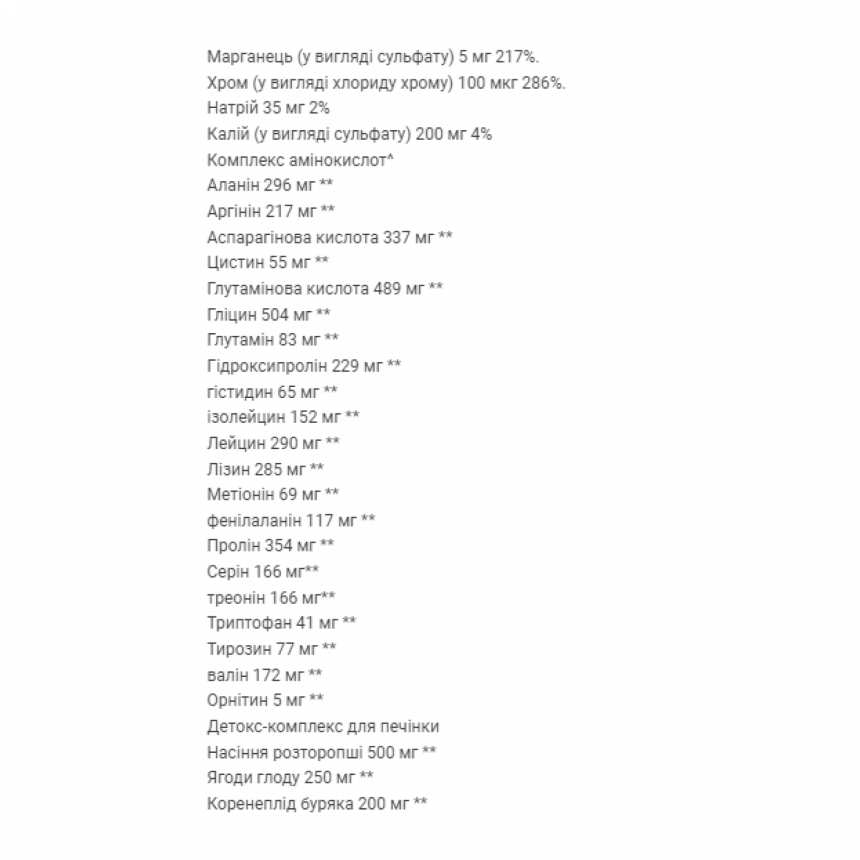 Марганець (у вигляді сульфату) 5 мг 217%.
Хром (у вигляді хлориду хрому) 100 мкг 286%.
Натрій 35 мг 2%
Калій (у вигляді сульфату) 200 мг 4%
Комплекс амінокислот^
Аланін 296 мг **
Аргінін 217 мг **
Аспарагінова кислота 337 мг **
Цистин 55 мг **
Глутамінова кислота 489 мг **
Гліцин 504 мг **
Глутамін 83 мг **
Гідроксипролін 229 мг **
гістидин 65 мг **
ізолейцин 152 мг **
Лейцин 290 мг **
Лізин 285 мг **
Метіонін 69 мг **
фенілаланін 117 мг **
Пролін 354 мг **
Серін 166 мг**
треонін 166 мг**
Триптофан 41 мг **
Тирозин 77 мг **
валін 172 мг **
Орнітин 5 мг **
Детокс-комплекс для печінки
Насіння розторопші 500 мг **
Ягоди глоду 250 мг **
Коренеплід буряка 200 мг **